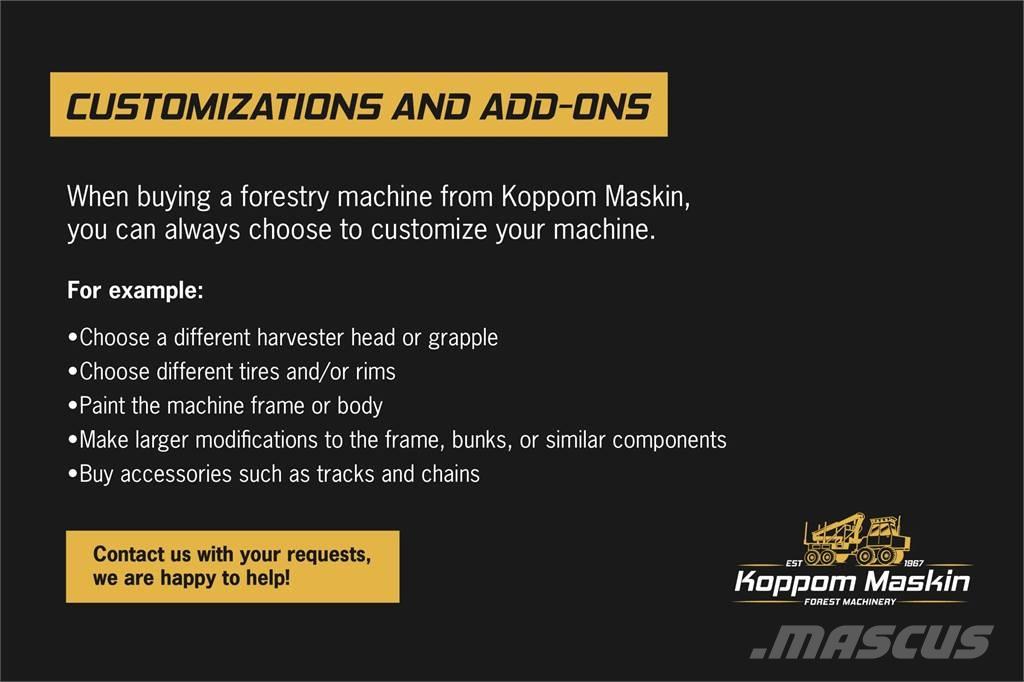 CUSTOMIZATIONS AND ADD-ONS

When buying a forestry machine from Koppom Maskin, you can always choose to customize your machine.

For example:

•Choose a different harvester head or grapple
•Choose different tires and/or rims
•Paint the machine frame or body
•Make larger modifications to the frame, bunks, or similar components
•Buy accessories such as tracks and chains

Contact us with your requests, we are happy to help!

EST 1967
Koppom Maskin
FOREST MACHINERY

.MASCUS